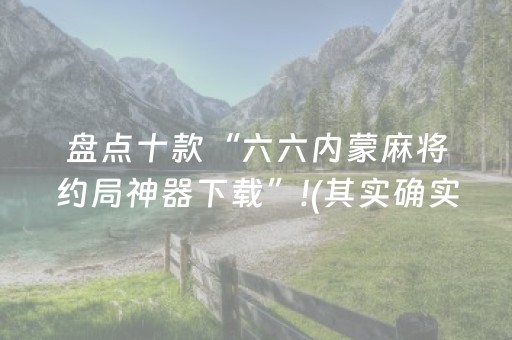 盘点十款“六六内蒙麻将约局神器下载”!(其实确实